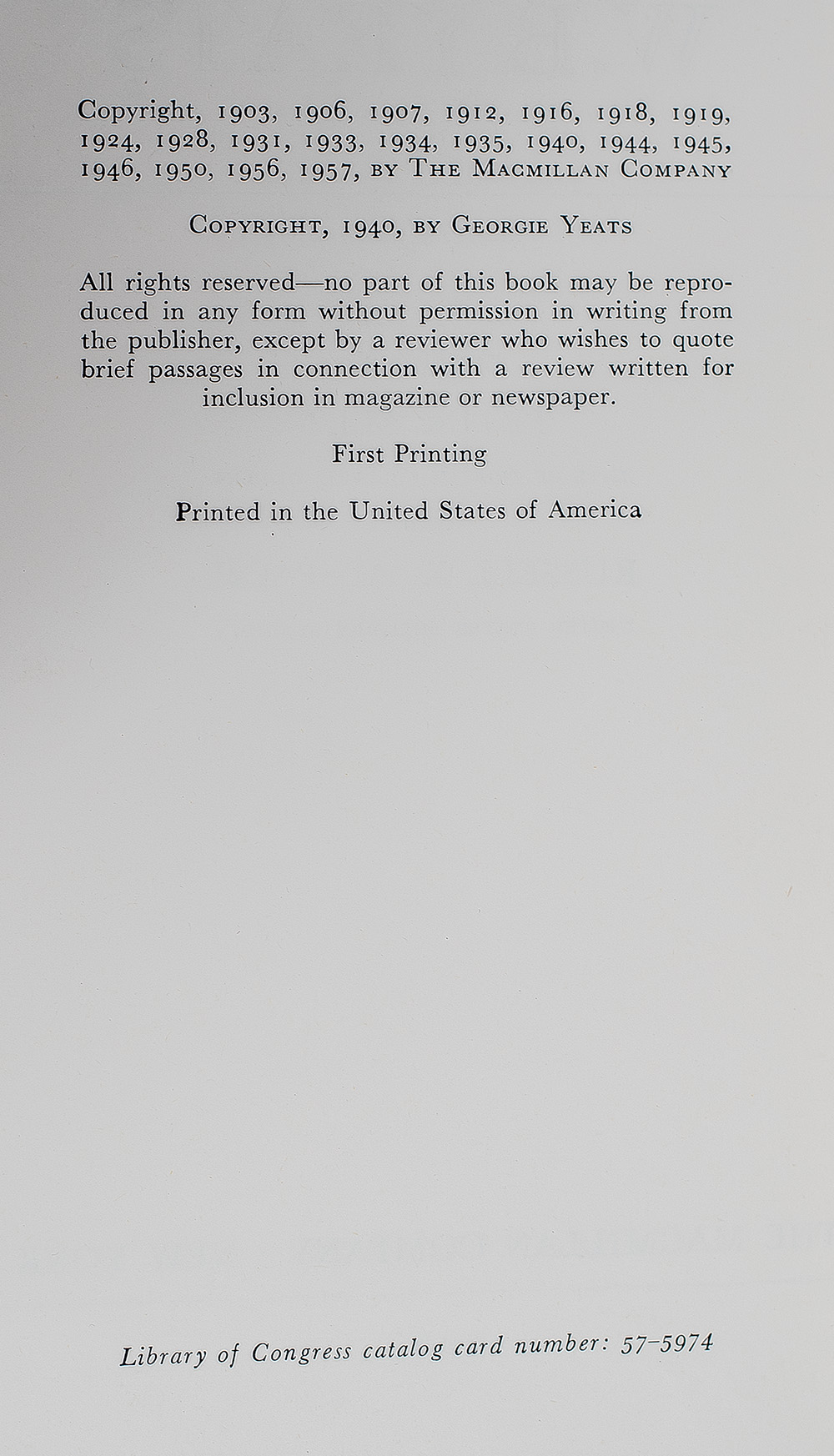 Copyright, 1903, 1906, 1907, 1912, 1916, 1918, 1919, 1924, 1928, 1931, 1933, 1934, 1935, 1940, 1944, 1945, 1946, 1950, 1956, 1957, BY THE MACMILLAN COMPANY

COPYRIGHT, 1940, BY GEORGIE YEATS

All rights reserved—no part of this book may be reproduced in any form without permission in writing from the publisher, except by a reviewer who wishes to quote brief passages in connection with a review written for inclusion in magazine or newspaper.

First Printing

Printed in the United States of America

Library of Congress catalog card number: 57-5974